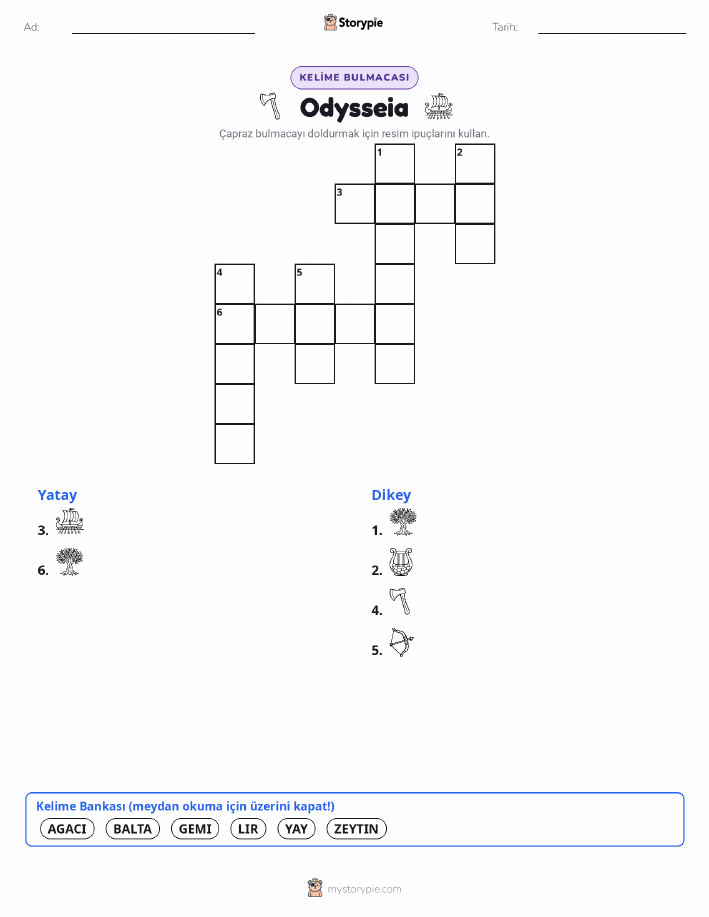 Ad:

Storypie

Tarih:

KELİME BULMACASI

Odysseia

Çapraz bulmacayı doldurmak için resim ipuçlarını kullan.

1 2 3 4 5 6

Yatay

3.

6.

Dikey

1.

2.

4.

5.

Kelime Bankası (meydan okuma için üzerini kapat!)

AGACI BALTA GEMI LIR YAY ZEYTIN

mystorypie.com